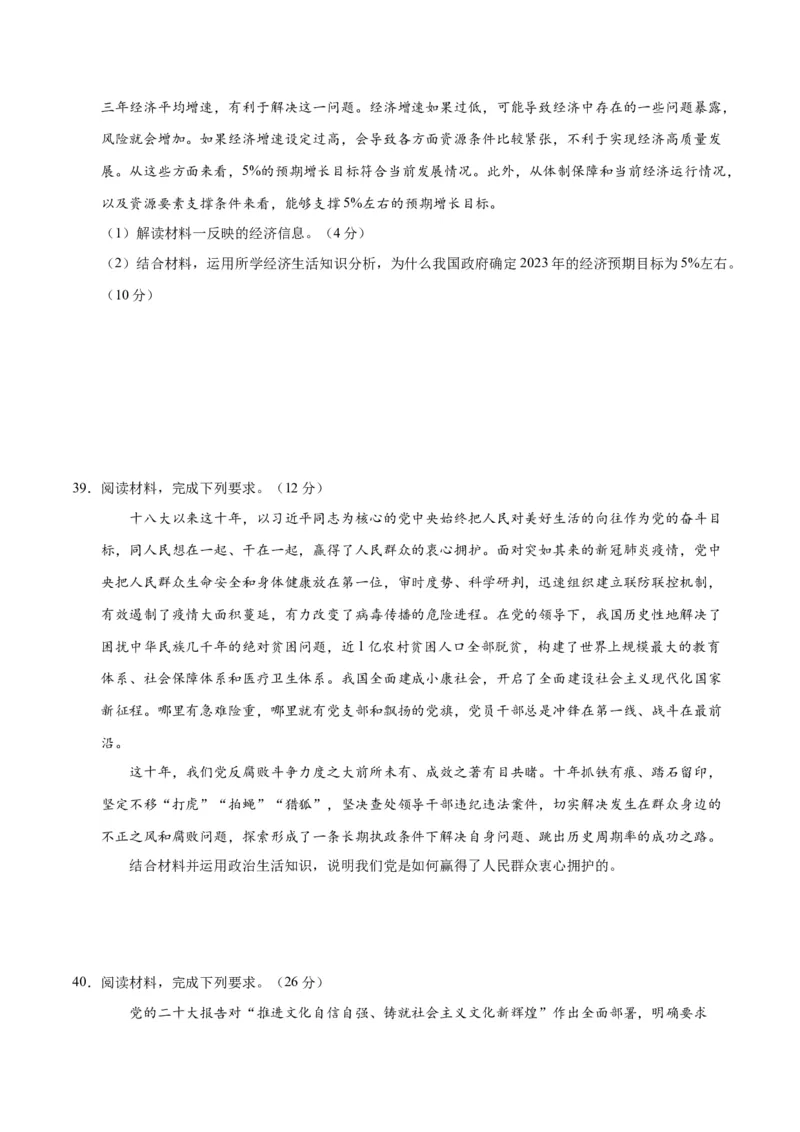 三年经济平均增速，有利于解决这一问题。经济增速如果过低，可能导致经济中存在的一些问题暴露，风险就会增加。如果经济增速设定过高，会导致各方面资源条件比较紧张，不利于实现经济高质量发展。从这些方面来看，5%的预期增长目标符合当前发展情况。此外，从体制保障和当前经济运行情况，以及资源要素支撑条件来看，能够支撑5%左右的预期增长目标。

（1）解读材料一反映的经济信息。（4分）

（2）结合材料，运用所学经济生活知识分析，为什么我国政府确定2023年的经济预期目标为5%左右。（10分）

39．阅读材料，完成下列要求。（12分）

十八大以来这十年，以习近平同志为核心的党中央始终把人民对美好生活的向往作为党的奋斗目标，同人民想在一起、干在一起，赢得了人民群众的衷心拥护。面对突如其来的新冠肺炎疫情，党中央把人民群众生命安全和身体健康放在第一位，审时度势、科学研判，迅速组织建立联防联控机制，有效遏制了疫情大面积蔓延，有力改变了病毒传播的危险进程。在党的领导下，我国历史性地解决了困扰中华民族几千年的绝对贫困问题，近1亿农村贫困人口全部脱贫，构建了世界上规模最大的教育体系、社会保障体系和医疗卫生体系。我国全面建成小康社会，开启了全面建设社会主义现代化国家新征程。哪里有急难险重，哪里就有党支部和飘扬的党旗，党员干部总是冲锋在第一线、战斗在最前沿。

这十年，我们党反腐败斗争力度之大前所未有、成效之著有目共睹。十年抓铁有痕、踏石留印，坚定不移“打虎”“拍蝇”“猎狐”，坚决查处领导干部违纪违法案件，切实解决发生在群众身边的不正之风和腐败问题，探索形成了一条长期执政条件下解决自身问题、跳出历史周期率的成功之路。

结合材料并运用政治生活知识，说明我们党是如何赢得了人民群众衷心拥护的。

40．阅读材料，完成下列要求。（26分）

党的二十大报告对“推进文化自信自强、铸就社会主义文化新辉煌”作出全面部署，明确要求